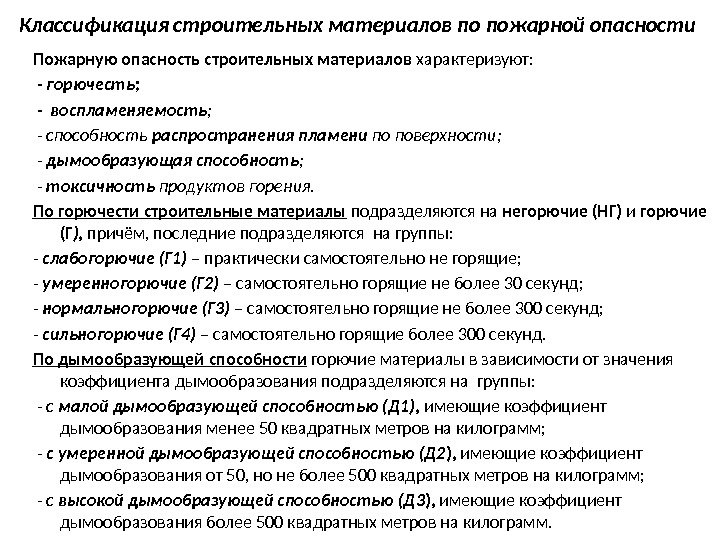 Классификация строительных материалов по пожарной опасности

Пожарную опасность строительных материалов характеризуют:

- горючесть;

- воспламеняемость;

- способность распространения пламени по поверхности;

- дымообразующая способность;

- токсичность продуктов горения.

По горючести строительные материалы подразделяются на негорючие (НГ) и горючие (Г), причём, последние подразделяются на группы:

- слабогорючие (Г1) – практически самостоятельно не горящие;

- умеренногорючие (Г2) – самостоятельно горящие не более 30 секунд;

- нормальногорючие (Г3) – самостоятельно горящие не более 300 секунд;

- сильногорючие (Г4) – самостоятельно горящие более 300 секунд.

По дымообразующей способности горючие материалы в зависимости от значения коэффициента дымообразования подразделяются на группы:

- с малой дымообразующей способностью (Д1), имеющие коэффициент дымообразования менее 50 квадратных метров на килограмм;

- с умеренной дымообразующей способностью (Д2), имеющие коэффициент дымообразования от 50, но не более 500 квадратных метров на килограмм;

- с высокой дымообразующей способностью (Д3), имеющие коэффициент дымообразования более 500 квадратных метров на килограмм.